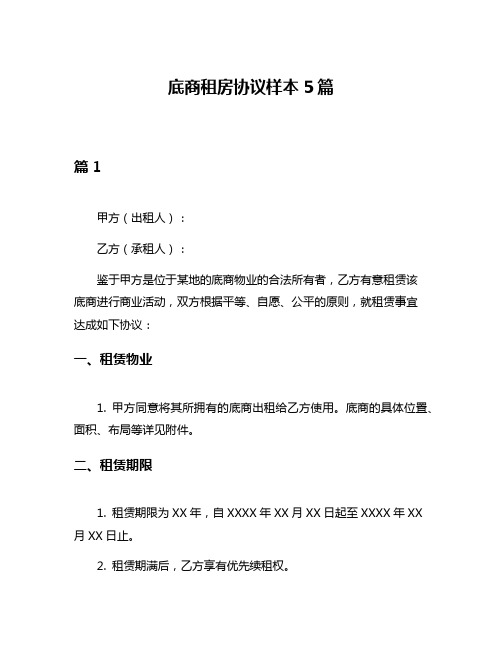 底商租房协议样本 5 篇

篇 1

甲方（出租人）：

乙方（承租人）：

鉴于甲方是位于某地的底商物业的合法所有者，乙方有意租赁该底商进行商业活动，双方根据平等、自愿、公平的原则，就租赁事宜达成如下协议：

一、租赁物业

1. 甲方同意将其所拥有的底商出租给乙方使用。底商的具体位置、面积、布局等详见附件。

二、租赁期限

1. 租赁期限为 XX 年，自 XXXX 年 XX 月 XX 日起至 XXXX 年 XX 月 XX 日止。

2. 租赁期满后，乙方享有优先续租权。